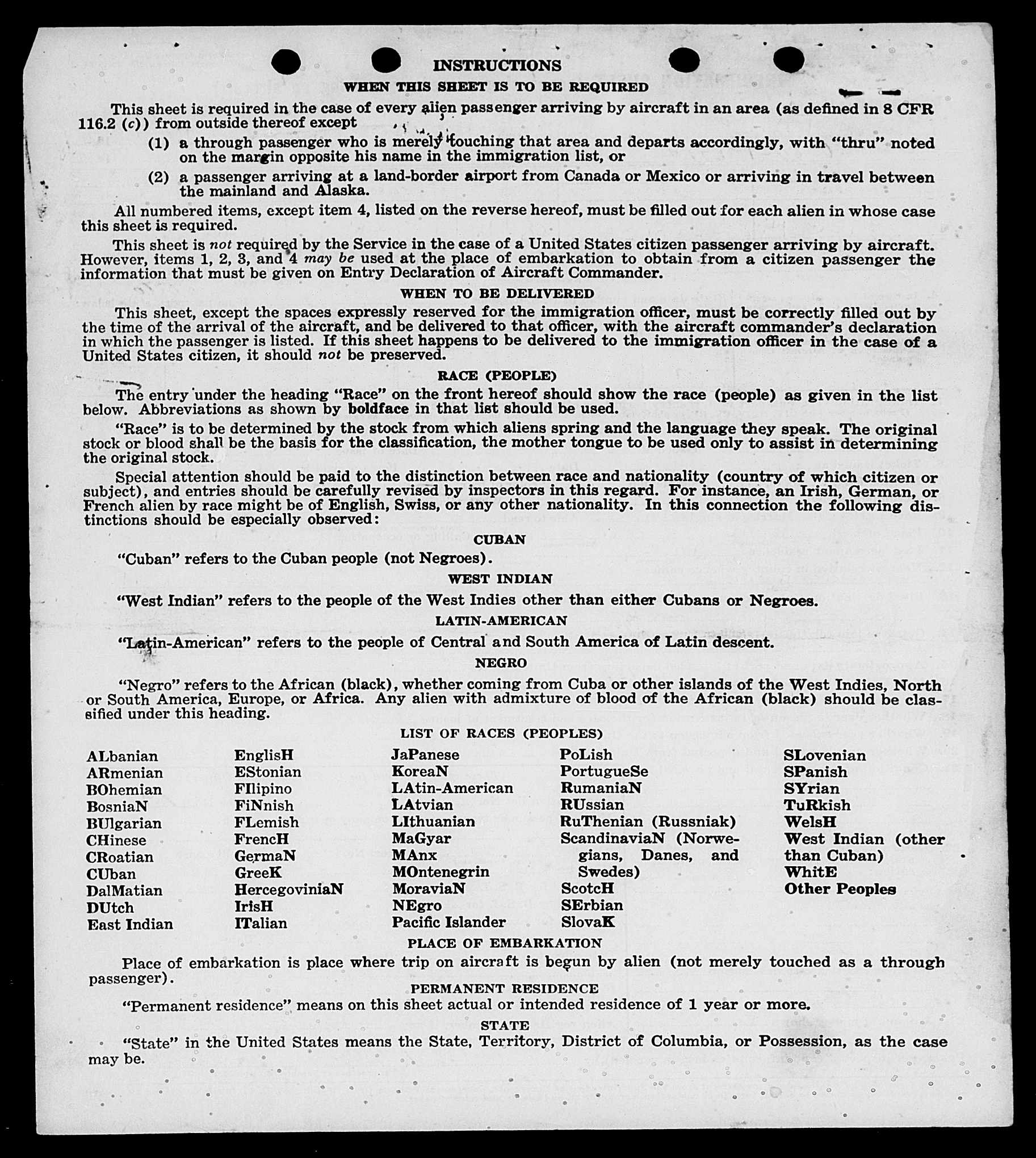 INSTRUCTIONS

WHEN THIS SHEET IS TO BE REQUIRED

This sheet is required in the case of every alien passenger arriving by aircraft in an area (as defined in 8 CFR 116.2 (c)) from outside thereof except

(1) a through passenger who is merely touching that area and departs accordingly, with "thru" noted on the margin opposite his name in the immigration list, or

(2) a passenger arriving at a land-border airport from Canada or Mexico or arriving in travel between the mainland and Alaska.

All numbered items, except item 4, listed on the reverse hereof, must be filled out for each alien in whose case this sheet is required.

This sheet is not required by the Service in the case of a United States citizen passenger arriving by aircraft. However, items 1, 2, 3, and 4 may be used at the place of embarkation to obtain from a citizen passenger the information that must be given on Entry Declaration of Aircraft Commander.

WHEN TO BE DELIVERED

This sheet, except the spaces expressly reserved for the immigration officer, must be correctly filled out by the time of the arrival of the aircraft, and be delivered to that officer, with the aircraft commander's declaration in which the passenger is listed. If this sheet happens to be delivered to the immigration officer in the case of a United States citizen, it should not be preserved.

RACE (PEOPLE)

The entry under the heading "Race" on the front hereof should show the race (people) as given in the list below. Abbreviations as shown by boldface in that list should be used.

"Race" is to be determined by the stock from which aliens spring and the language they speak. The original stock or blood shall be the basis for the classification, the mother tongue to be used only to assist in determining the original stock.

Special attention should be paid to the distinction between race and nationality (country of which citizen or subject), and entries should be carefully revised by inspectors in this regard. For instance, an Irish, German, or French alien by race might be of English, Swiss, or any other nationality. In this connection the following distinctions should be especially observed:

CUBAN

"Cuban" refers to the Cuban people (not Negroes).

WEST INDIAN

"West Indian" refers to the people of the West Indies other than either Cubans or Negroes.

LATIN-AMERICAN

"Latin-American" refers to the people of Central and South America of Latin descent.

NEGRO

"Negro" refers to the African (black), whether coming from Cuba or other islands of the West Indies, North or South America, Europe, or Africa. Any alien with admixture of blood of the African (black) should be classified under this heading.

LIST OF RACES (PEOPLES)

ALbanian
ARmenian
BOhemian
BosniaN
BUlgarian
CHinese
CRoatian
CUban
DalMatian
DUtch
East Indian

EnglisH
EStonian
FIlipino
FiNnish
FLemish
FrencH
GermaN
GreeK
HercegoviniaN
IrisH
ITalian

JaPanese
KoreaN
LAtin-American
LAtvian
LIthuanian
MaGyar
MAnx
MOntenegrin
MoraviaN
NEgro
Pacific Islander

PoLish
PortugueSe
RumaniaN
RUssian
RuThenian (Russniak)
ScandinaviaN (Norwegians, Danes, and Swedes)
ScotcH
SErbian
SlovaK

SLovenian
SPanish
SYrian
TuRkish
WelsH
West Indian (other than Cuban)
WhitE
Other Peoples

PLACE OF EMBARKATION

Place of embarkation is place where trip on aircraft is begun by alien (not merely touched as a through passenger).

PERMANENT RESIDENCE

"Permanent residence" means on this sheet actual or intended residence of 1 year or more.

STATE

"State" in the United States means the State, Territory, District of Columbia, or Possession, as the case may be.